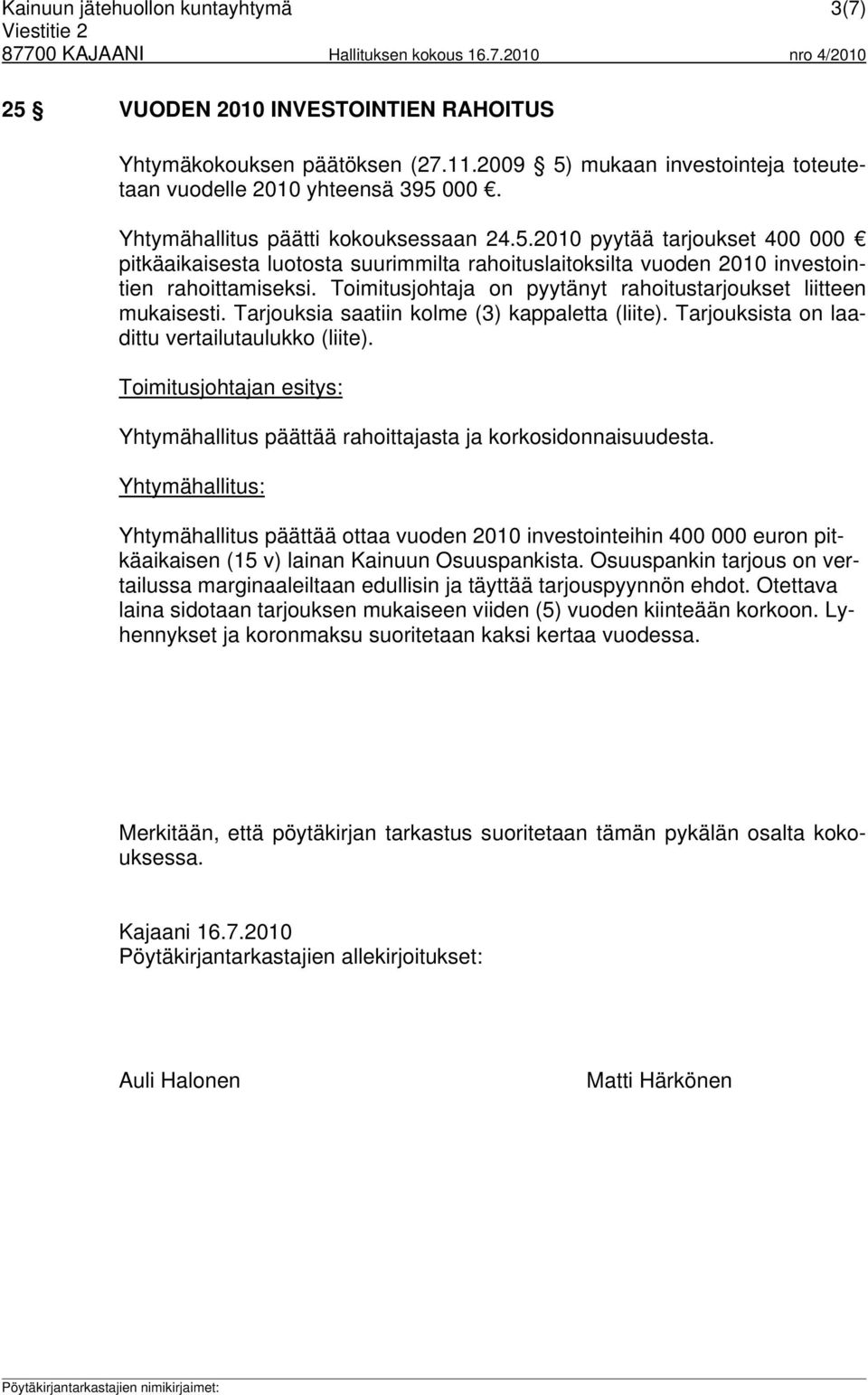 Kainuun jätehuollon kuntayhtymä 3(7)
Viestitie 2
87700 KAJAANI Hallituksen kokous 16.7.2010 nro 4/2010

25 § VUODEN 2010 INVESTOINTIEN RAHOITUS

Yhtymäkokouksen päätöksen (27.11.2009 § 5) mukaan investointeja toteutetaan vuodelle 2010 yhteensä 395 000 €.

Yhtymähallitus päätti kokouksessaan 24.5.2010 pyytää tarjoukset 400 000 € pitkäaikaisesta luotosta suurimmilta rahoituslaitoksilta vuoden 2010 investointien rahoittamiseksi. Toimitusjohtaja on pyytänyt rahoitustarjoukset liitteen mukaisesti. Tarjouksia saatiin kolme (3) kappaletta (liite). Tarjouksista on laadittu vertailutaulukko (liite).

Toimitusjohtajan esitys:

Yhtymähallitus päättää rahoittajasta ja korkosidonnaisuudesta.

Yhtymähallitus:

Yhtymähallitus päättää ottaa vuoden 2010 investointeihin 400 000 euron pitkäaikaisen (15 v) lainan Kainuun Osuuspankista. Osuuspankin tarjous on vertailussa marginaaleiltaan edullisin ja täyttää tarjouspyynnön ehdot. Otettava laina sidotaan tarjouksen mukaiseen viiden (5) vuoden kiinteään korkoon. Lyhennykset ja koronmaksu suoritetaan kaksi kertaa vuodessa.

Merkitään, että pöytäkirjan tarkastus suoritetaan tämän pykälän osalta kokouksessa.

Kajaani 16.7.2010
Pöytäkirjantarkastajien allekirjoitukset:

Auli Halonen Matti Härkönen

Pöytäkirjantarkastajien nimikirjaimet: